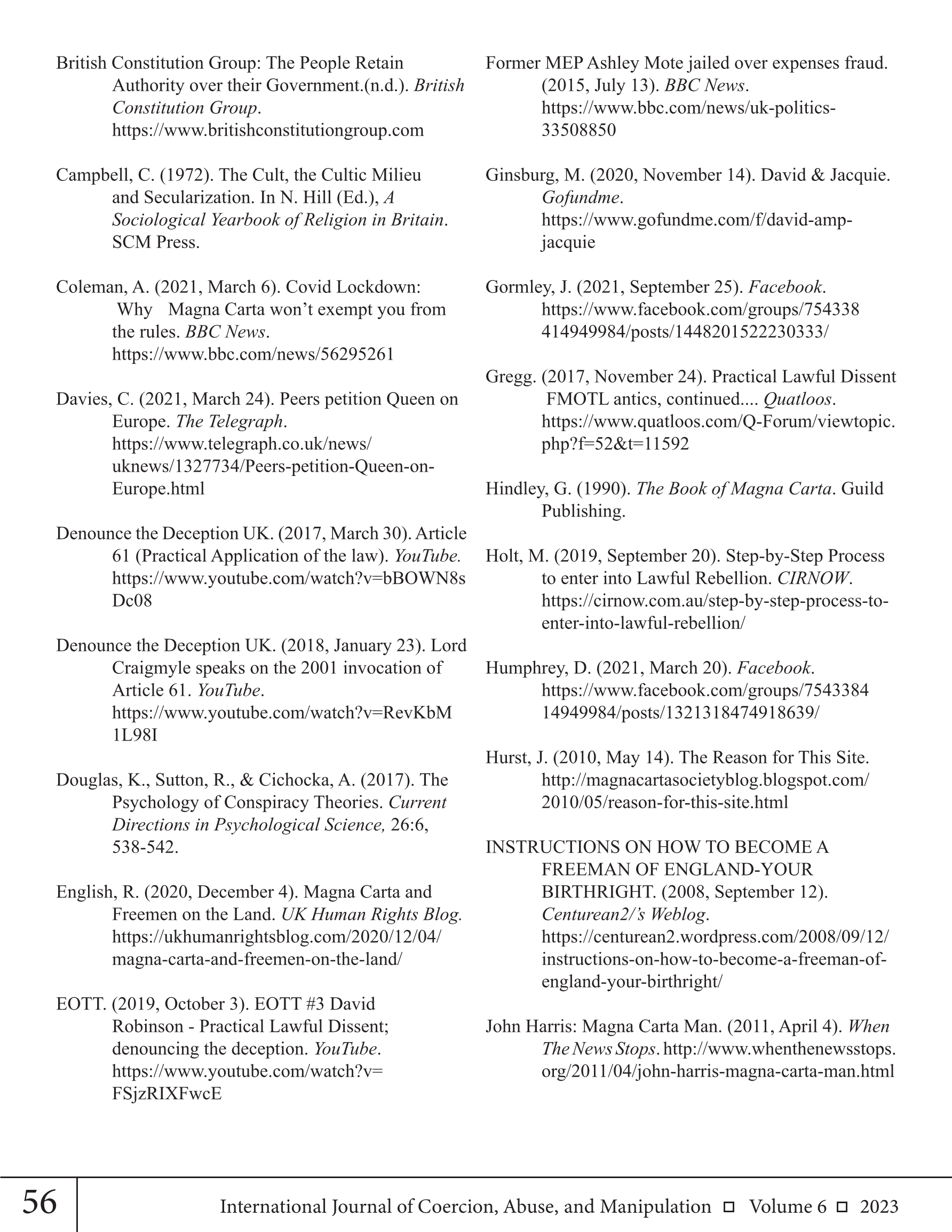 British Constitution Group: The People Retain Authority over their Government.(n.d.). British Constitution Group. https://www.britishconstitutiongroup.com

Campbell, C. (1972). The Cult, the Cultic Milieu and Secularization. In N. Hill (Ed.), A Sociological Yearbook of Religion in Britain. SCM Press.

Coleman, A. (2021, March 6). Covid Lockdown: Why Magna Carta won't exempt you from the rules. BBC News. https://www.bbc.com/news/56295261

Davies, C. (2021, March 24). Peers petition Queen on Europe. The Telegraph. https://www.telegraph.co.uk/news/uknews/1327734/Peers-petition-Queen-on-Europe.html

Denounce the Deception UK. (2017, March 30). Article 61 (Practical Application of the law). YouTube. https://www.youtube.com/watch?v=bBOWN8sDc08

Denounce the Deception UK. (2018, January 23). Lord Craigmyle speaks on the 2001 invocation of Article 61. YouTube. https://www.youtube.com/watch?v=RevKbM1L98I

Douglas, K., Sutton, R., & Cichocka, A. (2017). The Psychology of Conspiracy Theories. Current Directions in Psychological Science, 26:6, 538-542.

English, R. (2020, December 4). Magna Carta and Freemen on the Land. UK Human Rights Blog. https://ukhumanrightsblog.com/2020/12/04/magna-carta-and-freemen-on-the-land/

EOTT. (2019, October 3). EOTT #3 David Robinson - Practical Lawful Dissent; denouncing the deception. YouTube. https://www.youtube.com/watch?v=FSjzRIXFwcE

Former MEP Ashley Mote jailed over expenses fraud. (2015, July 13). BBC News. https://www.bbc.com/news/uk-politics-33508850

Ginsburg, M. (2020, November 14). David & Jacquie. Gofundme. https://www.gofundme.com/f/david-amp-jacquie

Gormley, J. (2021, September 25). Facebook. https://www.facebook.com/groups/754338414949984/posts/1448201522230333/

Gregg. (2017, November 24). Practical Lawful Dissent FMOTL antics, continued.... Quatloos. https://www.quatloos.com/Q-Forum/viewtopic.php?f=52&t=11592

Hindley, G. (1990). The Book of Magna Carta. Guild Publishing.

Holt, M. (2019, September 20). Step-by-Step Process to enter into Lawful Rebellion. CIRNOW. https://cirnow.com.au/step-by-step-process-to-enter-into-lawful-rebellion/

Humphrey, D. (2021, March 20). Facebook. https://www.facebook.com/groups/754338414949984/posts/1321318474918639/

Hurst, J. (2010, May 14). The Reason for This Site. http://magnacartasocietyblog.blogspot.com/2010/05/reason-for-this-site.html

INSTRUCTIONS ON HOW TO BECOME A FREEMAN OF ENGLAND-YOUR BIRTHRIGHT. (2008, September 12). Centurean2/'s Weblog. https://centurean2.wordpress.com/2008/09/12/instructions-on-how-to-become-a-freeman-of-england-your-birthright/

John Harris: Magna Carta Man. (2011, April 4). When The News Stops. http://www.whenthenewsstops.org/2011/04/john-harris-magna-carta-man.html

56 International Journal of Coercion, Abuse, and Manipulation □ Volume 6 □ 2023